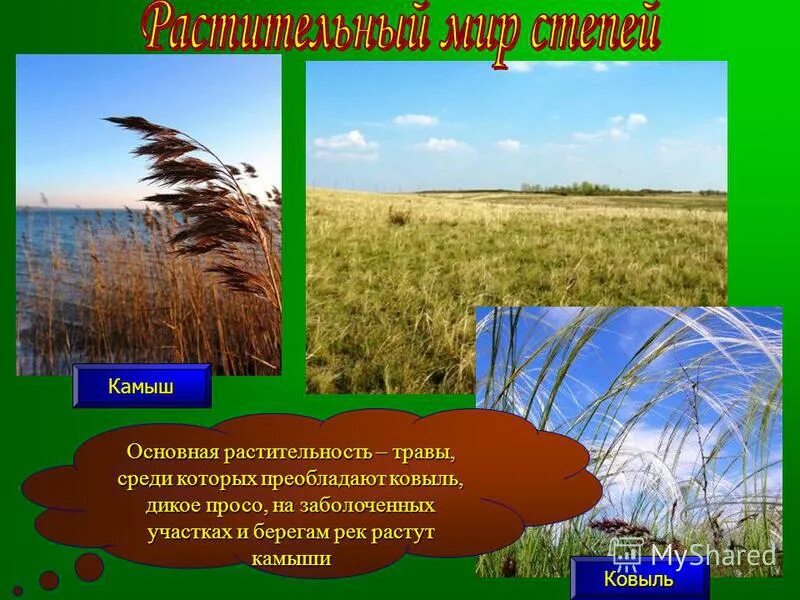 Растительный мир степей

Камыш

Основная растительность – травы, среди которых преобладают ковыль, дикое просо, на заболоченных участках и берегам рек растут камыши

MyShared

Ковыль